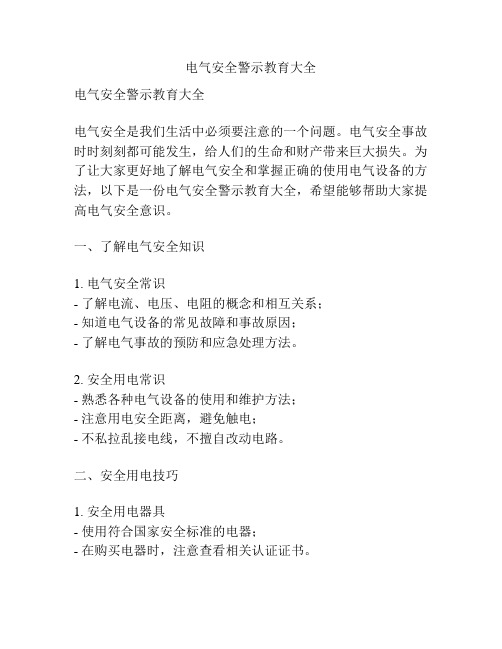 电气安全警示教育大全

电气安全警示教育大全

电气安全是我们生活中必须要注意的一个问题。电气安全事故时时刻刻都可能发生，给人们的生命和财产带来巨大损失。为了让大家更好地了解电气安全和掌握正确的使用电气设备的方法，以下是一份电气安全警示教育大全，希望能够帮助大家提高电气安全意识。

一、了解电气安全知识

1. 电气安全常识
- 了解电流、电压、电阻的概念和相互关系；
- 知道电气设备的常见故障和事故原因；
- 了解电气事故的预防和应急处理方法。

2. 安全用电常识
- 熟悉各种电气设备的使用和维护方法；
- 注意用电安全距离，避免触电；
- 不私拉乱接电线，不擅自改动电路。

二、安全用电技巧

1. 安全用电器具
- 使用符合国家安全标准的电器；
- 在购买电器时，注意查看相关认证证书。